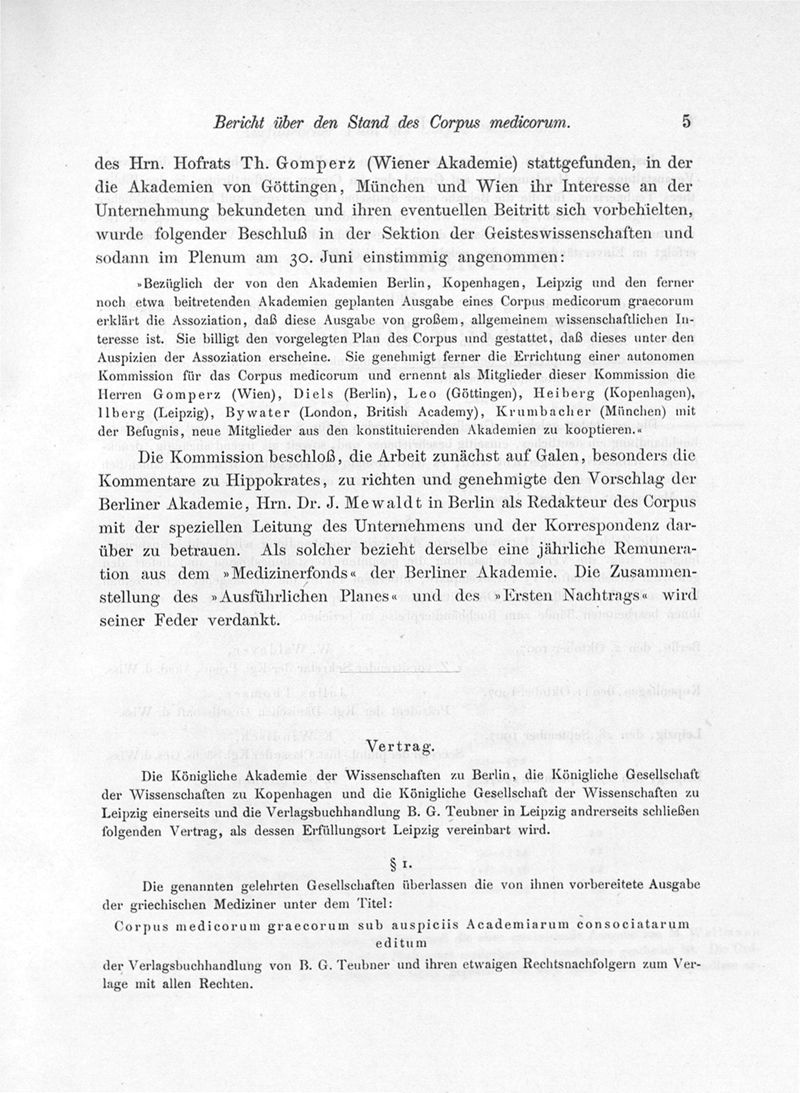 Bericht über den Stand des Corpus medicorum. 5

des Hrn. Hofrats Th. Gomperz (Wiener Akademie) stattgefunden, in der die Akademien von Göttingen, München und Wien ihr Interesse an der Unternehmung bekundeten und ihren eventuellen Beitritt sich vorbehielten, wurde folgender Beschluß in der Sektion der Geisteswissenschaften und sodann im Plenum am 30. Juni einstimmig angenommen:

»Bezüglich der von den Akademien Berlin, Kopenhagen, Leipzig und den ferner noch etwa beitretenden Akademien geplanten Ausgabe eines Corpus medicorum graecorum erklärt die Assoziation, daß diese Ausgabe von großem, allgemeinem wissenschaftlichen Interesse ist. Sie billigt den vorgelegten Plan des Corpus und gestattet, daß dieses unter den Auspizien der Assoziation erscheine. Sie genehmigt ferner die Errichtung einer autonomen Kommission für das Corpus medicorum und ernennt als Mitglieder dieser Kommission die Herren Gomperz (Wien), Diels (Berlin), Leo (Göttingen), Heiberg (Kopenhagen), Ilberg (Leipzig), Bywater (London, British Academy), Krumbacher (München) mit der Befugnis, neue Mitglieder aus den konstituierenden Akademien zu kooptieren.«

Die Kommission beschloß, die Arbeit zunächst auf Galen, besonders die Kommentare zu Hippokrates, zu richten und genehmigte den Vorschlag der Berliner Akademie, Hrn. Dr. J. Mewaldt in Berlin als Redakteur des Corpus mit der speziellen Leitung des Unternehmens und der Korrespondenz darüber zu betrauen. Als solcher bezieht derselbe eine jährliche Remuneration aus dem »Medizinerfonds« der Berliner Akademie. Die Zusammenstellung des »Ausführlichen Planes« und des »Ersten Nachtrags« wird seiner Feder verdankt.

Vertrag.

Die Königliche Akademie der Wissenschaften zu Berlin, die Königliche Gesellschaft der Wissenschaften zu Kopenhagen und die Königliche Gesellschaft der Wissenschaften zu Leipzig einerseits und die Verlagsbuchhandlung B. G. Teubner in Leipzig andrerseits schließen folgenden Vertrag, als dessen Erfüllungsort Leipzig vereinbart wird.

§ 1.

Die genannten gelehrten Gesellschaften überlassen die von ihnen vorbereitete Ausgabe der griechischen Mediziner unter dem Titel:

Corpus medicorum graecorum sub auspiciis Academiarum consociatarum editum

der Verlagsbuchhandlung von B. G. Teubner und ihren etwaigen Rechtsnachfolgern zum Verlage mit allen Rechten.